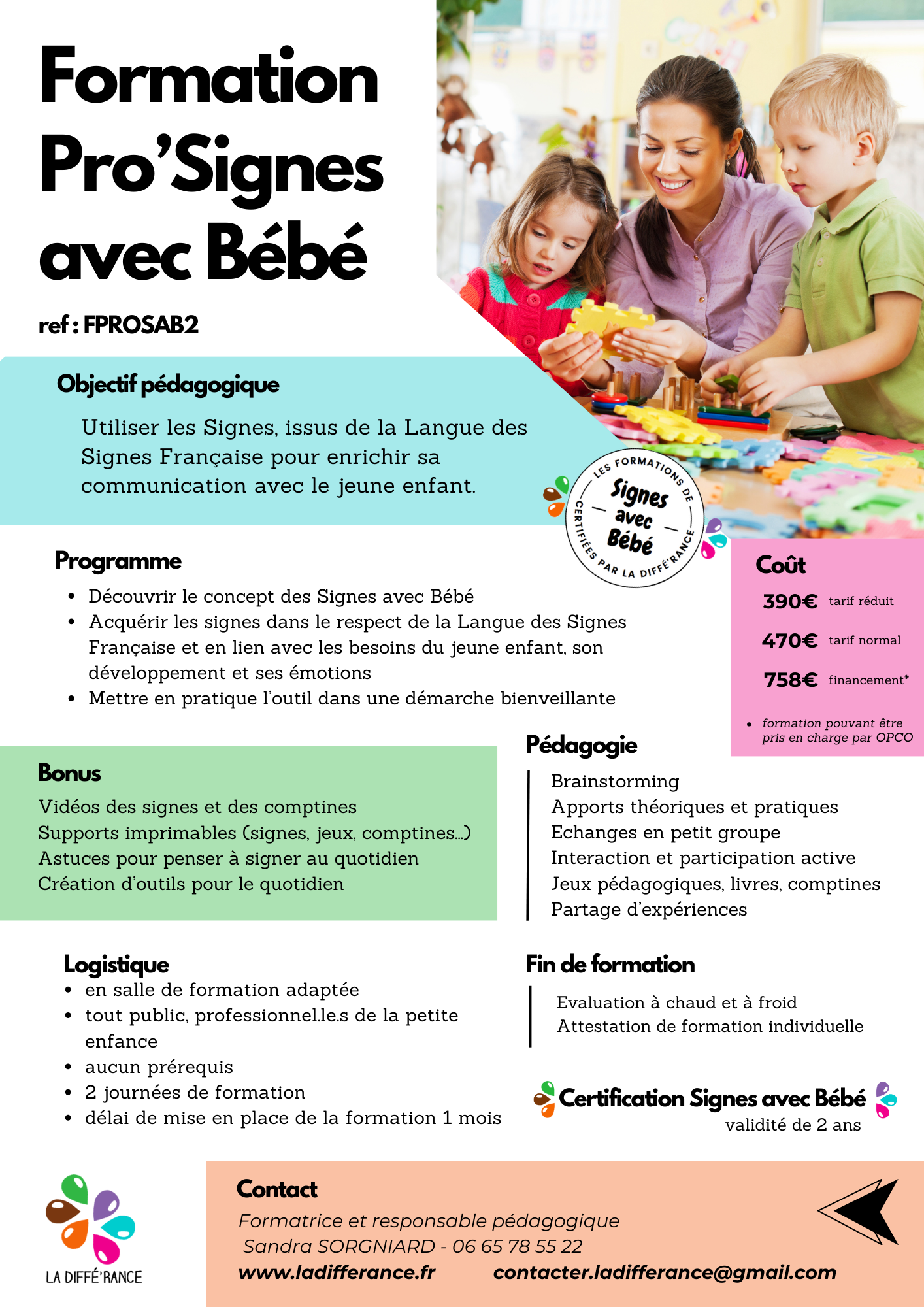 Formation Pro'Signes avec Bébé

ref : FPROSAB2

Objectif pédagogique

Utiliser les Signes, issus de la Langue des Signes Française pour enrichir sa communication avec le jeune enfant.

LES FORMATIONS DE Signes avec Bébé CERTIFIÉES PAR LA DIFFÉ'RANCE

Programme

- Découvrir le concept des Signes avec Bébé
- Acquérir les signes dans le respect de la Langue des Signes Française et en lien avec les besoins du jeune enfant, son développement et ses émotions
- Mettre en pratique l'outil dans une démarche bienveillante

Coût

390€ tarif réduit

470€ tarif normal

758€ financement*

- formation pouvant être pris en charge par OPCO

Bonus

Vidéos des signes et des comptines
Supports imprimables (signes, jeux, comptines...)
Astuces pour penser à signer au quotidien
Création d'outils pour le quotidien

Pédagogie

Brainstorming
Apports théoriques et pratiques
Echanges en petit groupe
Interaction et participation active
Jeux pédagogiques, livres, comptines
Partage d'expériences

Logistique
- en salle de formation adaptée
- tout public, professionnel.le.s de la petite enfance
- aucun prérequis
- 2 journées de formation
- délai de mise en place de la formation 1 mois

Fin de formation

Evaluation à chaud et à froid
Attestation de formation individuelle

Certification Signes avec Bébé
validité de 2 ans

LA DIFFÉ'RANCE

Contact
Formatrice et responsable pédagogique
Sandra SORGNIARD - 06 65 78 55 22
www.ladifferance.fr contacter.ladifferance@gmail.com